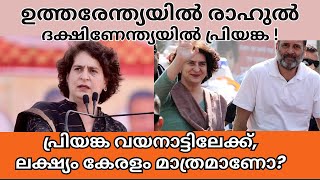 ഉത്തരേന്ത്യയിൽ രാഹുൽ
ദക്ഷിണേന്ത്യയിൽ പ്രിയങ്ക !

പ്രിയങ്ക വയനാട്ടിലേക്ക്,
ലക്ഷ്യം കേരളം മാത്രമാണോ?